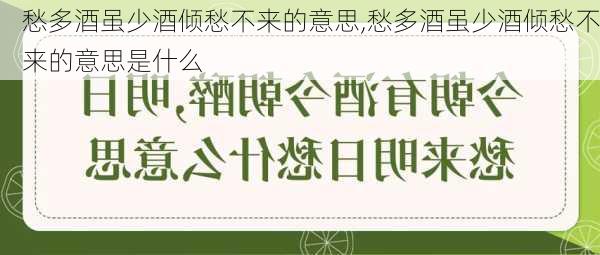 愁多酒虽少酒倾愁不来的意思,愁多酒虽少酒倾愁不来的意思是什么

今朝有酒今朝醉,明日愁来明日愁什么意思